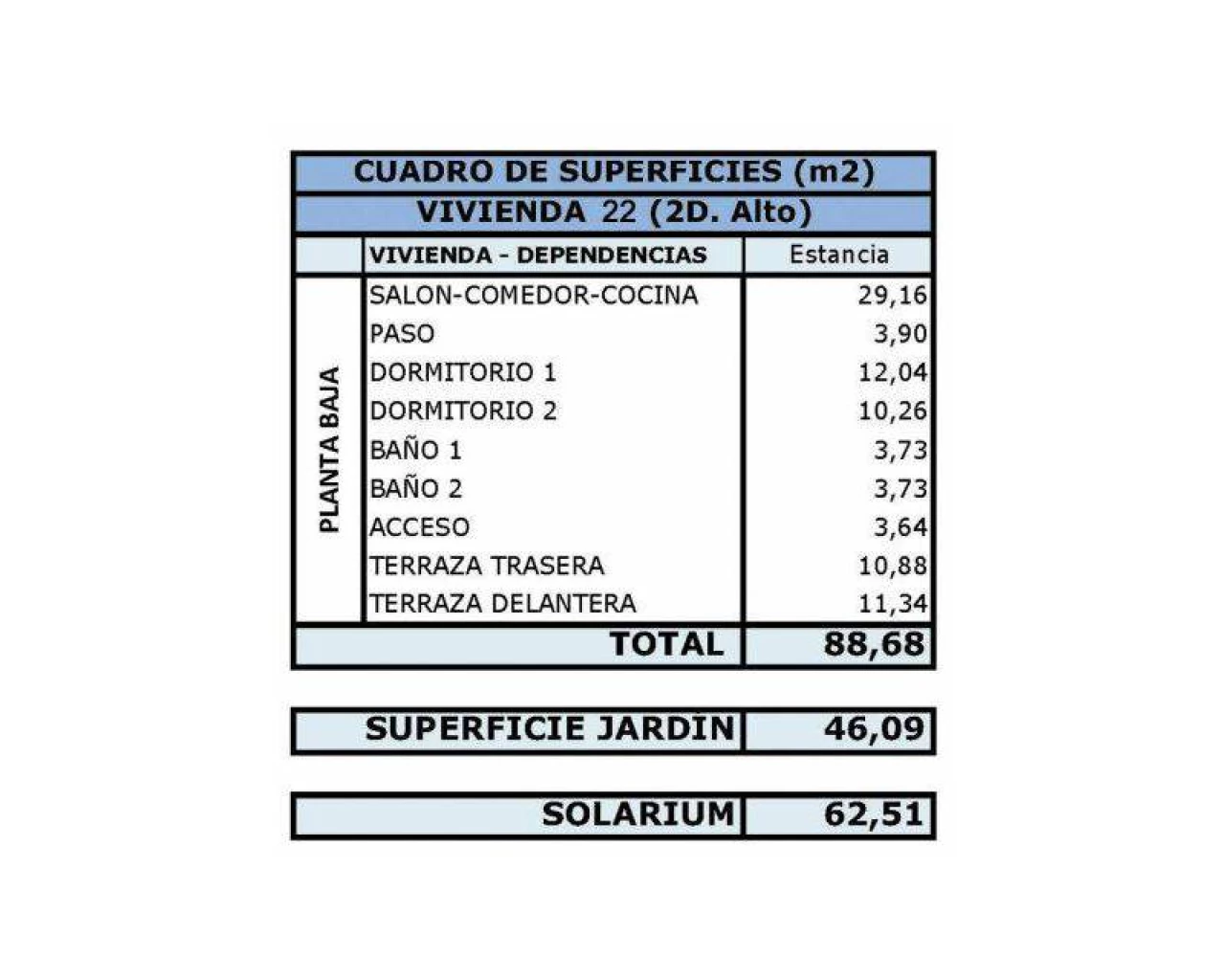 CUADRO DE SUPERFICIES (m2)

VIVIENDA 22 (2D. Alto)

|  | VIVIENDA - DEPENDENCIAS | Estancia |
|---|---|---|
| PLANTA BAJA | SALON-COMEDOR-COCINA | 29,16 |
|  | PASO | 3,90 |
|  | DORMITORIO 1 | 12,04 |
|  | DORMITORIO 2 | 10,26 |
|  | BAÑO 1 | 3,73 |
|  | BAÑO 2 | 3,73 |
|  | ACCESO | 3,64 |
|  | TERRAZA TRASERA | 10,88 |
|  | TERRAZA DELANTERA | 11,34 |
|  | TOTAL | 88,68 |

| SUPERFICIE JARDIN | 46,09 |
|---|---|

| SOLARIUM | 62,51 |
|---|---|